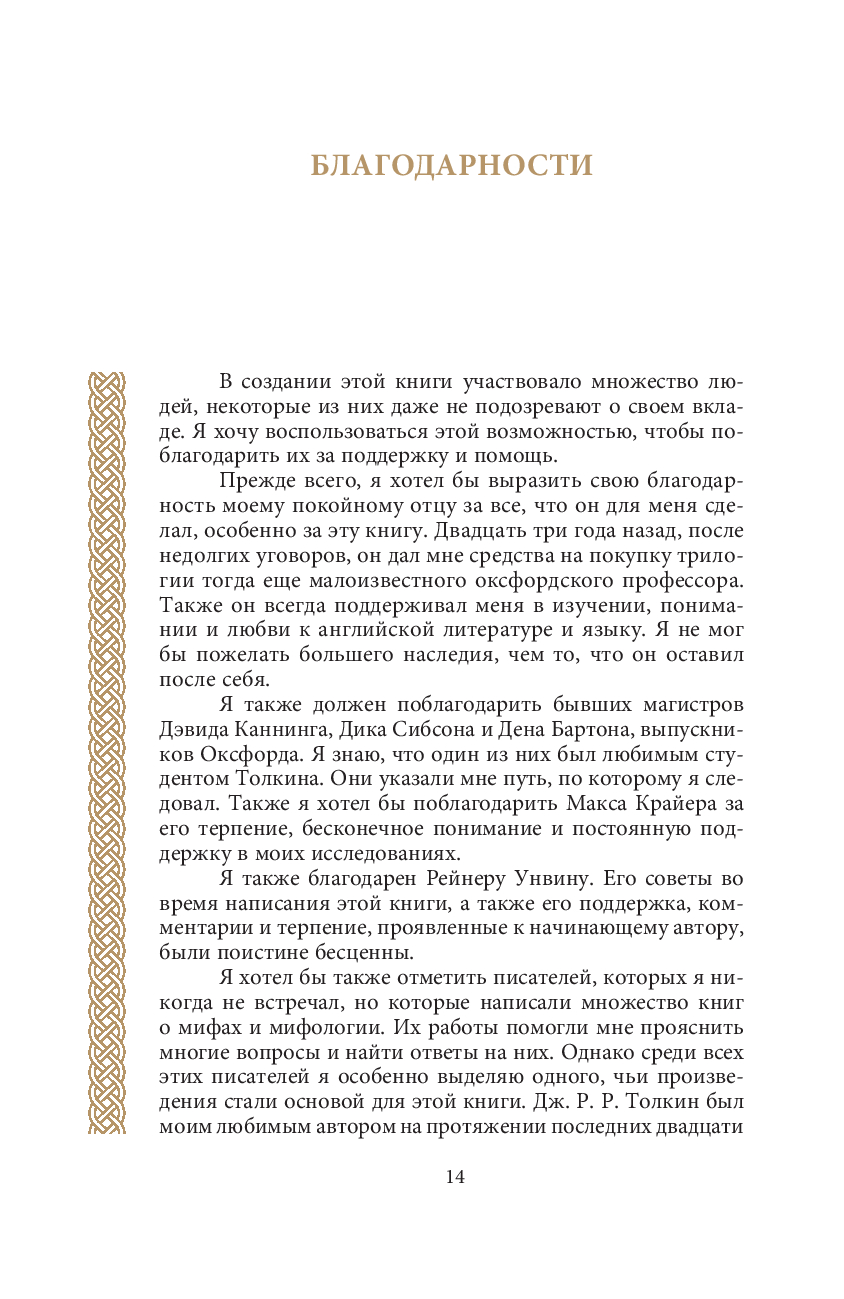 БЛАГОДАРНОСТИ

В создании этой книги участвовало множество людей, некоторые из них даже не подозревают о своем вкладе. Я хочу воспользоваться этой возможностью, чтобы поблагодарить их за поддержку и помощь.

Прежде всего, я хотел бы выразить свою благодарность моему покойному отцу за все, что он для меня сделал, особенно за эту книгу. Двадцать три года назад, после недолгих уговоров, он дал мне средства на покупку трилогии тогда еще малоизвестного оксфордского профессора. Также он всегда поддерживал меня в изучении, понимании и любви к английской литературе и языку. Я не мог бы пожелать большего наследия, чем то, что он оставил после себя.

Я также должен поблагодарить бывших магистров Дэвида Каннинга, Дика Сибсона и Дена Бартона, выпускников Оксфорда. Я знаю, что один из них был любимым студентом Толкина. Они указали мне путь, по которому я следовал. Также я хотел бы поблагодарить Макса Крайера за его терпение, бесконечное понимание и постоянную поддержку в моих исследованиях.

Я также благодарен Рейнеру Унвину. Его советы во время написания этой книги, а также его поддержка, комментарии и терпение, проявленные к начинающему автору, были поистине бесценны.

Я хотел бы также отметить писателей, которых я никогда не встречал, но которые написали множество книг о мифах и мифологии. Их работы помогли мне прояснить многие вопросы и найти ответы на них. Однако среди всех этих писателей я особенно выделяю одного, чьи произведения стали основой для этой книги. Дж. Р. Р. Толкин был моим любимым автором на протяжении последних двадцати

14